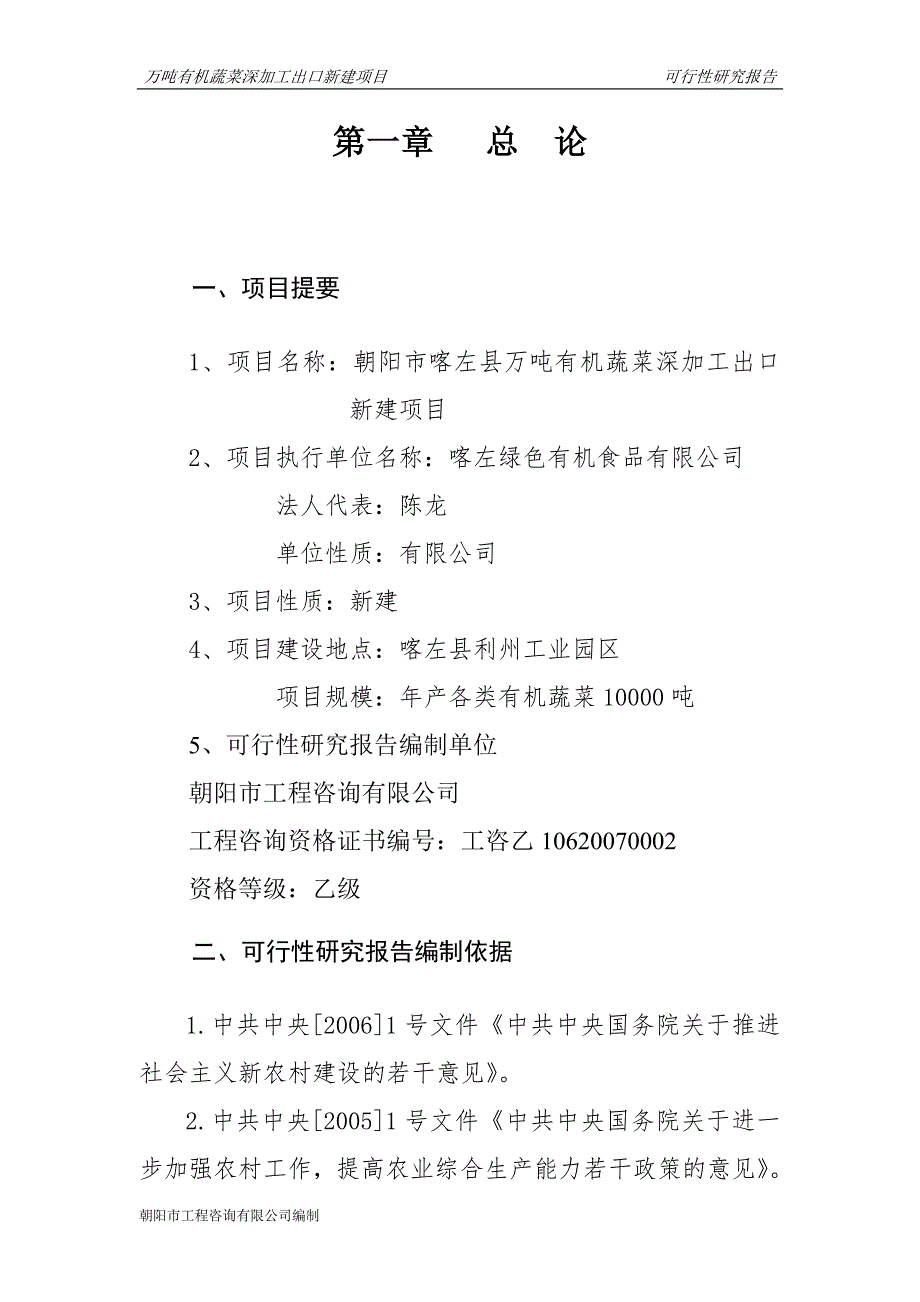 万吨有机蔬菜深加工出口新建项目

可行性研究报告

第一章　总　论

一、项目提要

1、项目名称：朝阳市喀左县万吨有机蔬菜深加工出口新建项目

2、项目执行单位名称：喀左绿色有机食品有限公司

法人代表：陈龙

单位性质：有限公司

3、项目性质：新建

4、项目建设地点：喀左县利州工业园区

项目规模：年产各类有机蔬菜 10000 吨

5、可行性研究报告编制单位

朝阳市工程咨询有限公司

工程咨询资格证书编号：工咨乙 10620070002

资格等级：乙级

二、可行性研究报告编制依据

1. 中共中央[2006]1 号文件《中共中央国务院关于推进社会主义新农村建设的若干意见》。

2. 中共中央[2005]1 号文件《中共中央国务院关于进一步加强农村工作，提高农业综合生产能力若干政策的意见》。

朝阳市工程咨询有限公司编制